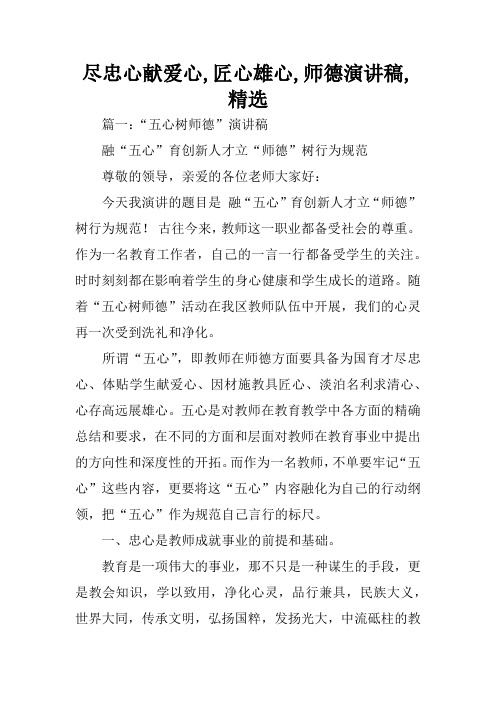 尽忠心献爱心,匠心雄心,师德演讲稿,精选

篇一:“五心树师德”演讲稿

融“五心”育创新人才立“师德”树行为规范

尊敬的领导，亲爱的各位老师大家好：

今天我演讲的题目是 融“五心”育创新人才立“师德”树行为规范！ 古往今来，教师这一职业都备受社会的尊重。作为一名教育工作者，自己的一言一行都备受学生的关注。时时刻刻都在影响着学生的身心健康和学生成长的道路。随着“五心树师德”活动在我区教师队伍中开展，我们的心灵再一次受到洗礼和净化。

所谓“五心”，即教师在师德方面要具备为国育才尽忠心、体贴学生献爱心、因材施教具匠心、淡泊名利求清心、心存高远展雄心。五心是对教师在教育教学中各方面的精确总结和要求，在不同的方面和层面对教师在教育事业中提出的方向性和深度性的开拓。而作为一名教师，不单要牢记“五心”这些内容，更要将这“五心”内容融化为自己的行动纲领，把“五心”作为规范自己言行的标尺。

一、忠心是教师成就事业的前提和基础。

教育是一项伟大的事业，那不只是一种谋生的手段，更是教会知识，学以致用，净化心灵，品行兼具，民族大义，世界大同，传承文明，弘扬国粹，发扬光大，中流砥柱的教